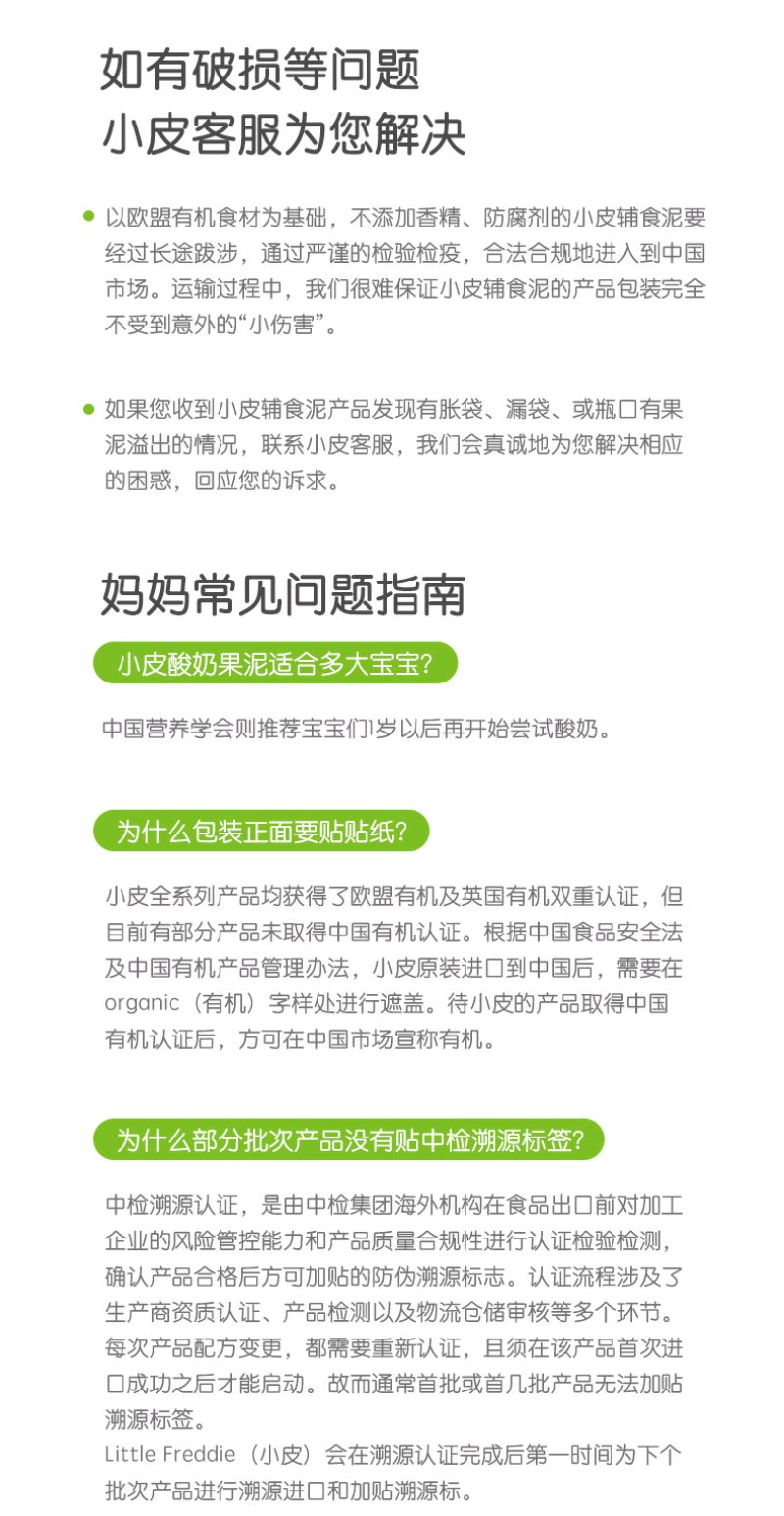 如有破损等问题
小皮客服为您解决

以欧盟有机食材为基础，不添加香精、防腐剂的小皮辅食泥要经过长途跋涉，通过严谨的检验检疫，合法合规地进入到中国市场。运输过程中，我们很难保证小皮辅食泥的产品包装完全不受到意外的“小伤害”。

如果您收到小皮辅食泥产品发现有胀袋、漏袋、或瓶口有果泥溢出的情况，联系小皮客服，我们会真诚地为您解决相应的困惑，回应您的诉求。

妈妈常见问题指南

小皮酸奶果泥适合多大宝宝?

中国营养学会则推荐宝宝们1岁以后再开始尝试酸奶。

为什么包装正面要贴贴纸?

小皮全系列产品均获得了欧盟有机及英国有机双重认证，但目前有部分产品未取得中国有机认证。根据中国食品安全法及中国有机产品管理办法，小皮原装进口到中国后，需要在organic（有机）字样处进行遮盖。待小皮的产品取得中国有机认证后，方可在中国市场宣称有机。

为什么部分批次产品没有贴中检溯源标签?

中检溯源认证，是由中检集团海外机构在食品出口前对加工企业的风险管控能力和产品质量合规性进行认证检验检测，确认产品合格后方可加贴的防伪溯源标志。认证流程涉及了生产商资质认证、产品检测以及物流仓储审核等多个环节。每次产品配方变更，都需要重新认证，且须在该产品首次进口成功之后才能启动。故而通常首批或首几批产品无法加贴溯源标签。
Little Freddie（小皮）会在溯源认证完成后第一时间为下个批次产品进行溯源进口和加贴溯源标。